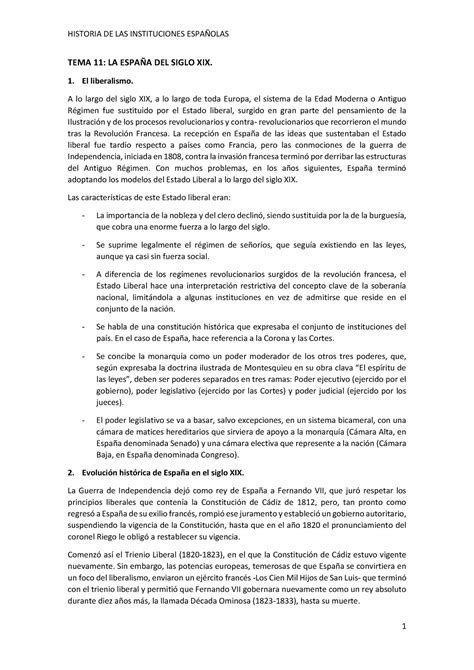 HISTORIA DE LAS INSTITUCIONES ESPAÑOLAS

TEMA 11: LA ESPAÑA DEL SIGLO XIX.

1. El liberalismo.

A lo largo del siglo XIX, a lo largo de toda Europa, el sistema de la Edad Moderna o Antiguo Régimen fue sustituido por el Estado liberal, surgido en gran parte del pensamiento de la Ilustración y de los procesos revolucionarios y contra- revolucionarios que recorrieron el mundo tras la Revolución Francesa. La recepción en España de las ideas que sustentaban el Estado liberal fue tardío respecto a países como Francia, pero las conmociones de la guerra de Independencia, iniciada en 1808, contra la invasión francesa terminó por derribar las estructuras del Antiguo Régimen. Con muchos problemas, en los años siguientes, España terminó adoptando los modelos del Estado Liberal a lo largo del siglo XIX.

Las características de este Estado liberal eran:

- La importancia de la nobleza y del clero declinó, siendo sustituida por la de la burguesía, que cobra una enorme fuerza a lo largo del siglo.

- Se suprime legalmente el régimen de señoríos, que seguía existiendo en las leyes, aunque ya casi sin fuerza social.

- A diferencia de los regímenes revolucionarios surgidos de la revolución francesa, el Estado Liberal hace una interpretación restrictiva del concepto clave de la soberanía nacional, limitándola a algunas instituciones en vez de admitirse que reside en el conjunto de la nación.

- Se habla de una constitución histórica que expresaba el conjunto de instituciones del país. En el caso de España, hace referencia a la Corona y las Cortes.

- Se concibe la monarquía como un poder moderador de los otros tres poderes, que, según expresaba la doctrina ilustrada de Montesquieu en su obra clava "El espíritu de las leyes", deben ser poderes separados en tres ramas: Poder ejecutivo (ejercido por el gobierno), poder legislativo (ejercido por las Cortes) y poder judicial (ejercido por los jueces).

- El poder legislativo se va a basar, salvo excepciones, en un sistema bicameral, con una cámara de matices hereditarios que sirviera de apoyo a la monarquía (Cámara Alta, en España denominada Senado) y una cámara electiva que represente a la nación (Cámara Baja, en España denominada Congreso).

2. Evolución histórica de España en el siglo XIX.

La Guerra de Independencia dejó como rey de España a Fernando VII, que juró respetar los principios liberales que contenía la Constitución de Cádiz de 1812, pero, tan pronto como regresó a España de su exilio francés, rompió ese juramento y estableció un gobierno autoritario, suspendiendo la vigencia de la Constitución, hasta que en el año 1820 el pronunciamiento del coronel Riego le obligó a restablecer su vigencia.

Comenzó así el Trienio Liberal (1820-1823), en el que la Constitución de Cádiz estuvo vigente nuevamente. Sin embargo, las potencias europeas, temerosas de que España se convirtiera en un foco del liberalismo, enviaron un ejército francés -Los Cien Mil Hijos de San Luis- que terminó con el trienio liberal y permitió que Fernando VII gobernara nuevamente como un rey absoluto durante diez años más, la llamada Década Ominosa (1823-1833), hasta su muerte.

1